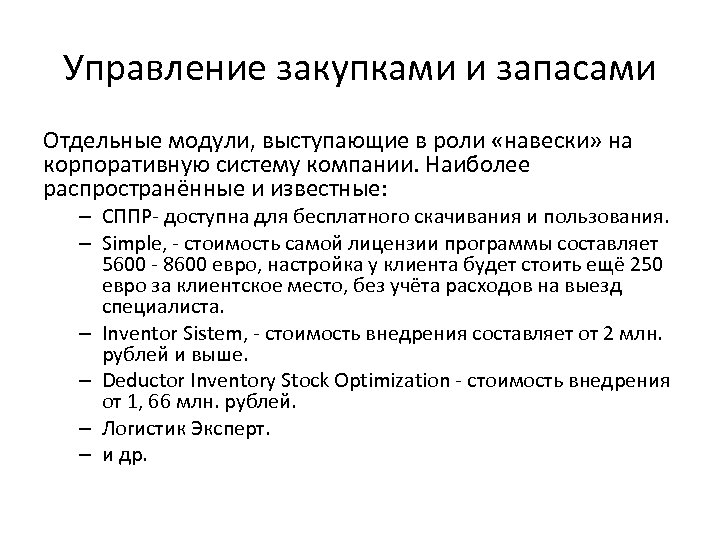 Управление закупками и запасами

Отдельные модули, выступающие в роли «навески» на корпоративную систему компании. Наиболее распространённые и известные:

– СППР- доступна для бесплатного скачивания и пользования.
– Simple, - стоимость самой лицензии программы составляет 5600 - 8600 евро, настройка у клиента будет стоить ещё 250 евро за клиентское место, без учёта расходов на выезд специалиста.
– Inventor Sistem, - стоимость внедрения составляет от 2 млн. рублей и выше.
– Deductor Inventory Stock Optimization - стоимость внедрения от 1, 66 млн. рублей.
– Логистик Эксперт.
– и др.